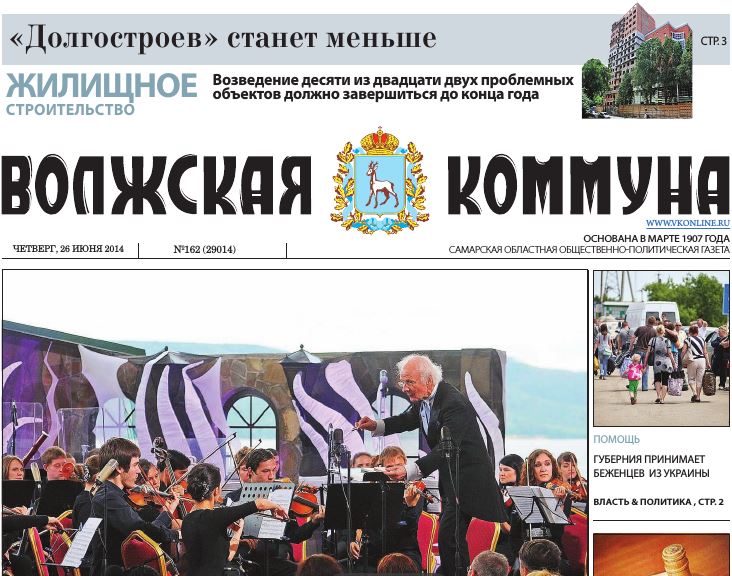 «Долгостроев» станет меньше

СТР. 3

ЖИЛИЩНОЕ
СТРОИТЕЛЬСТВО

Возведение десяти из двадцати двух проблемных объектов должно завершиться до конца года

ВОЛЖСКАЯ КОММУНА

WWW.VKONLINE.RU

ЧЕТВЕРГ, 26 ИЮНЯ 2014

№162 (29014)

ОСНОВАНА В МАРТЕ 1907 ГОДА
САМАРСКАЯ ОБЛАСТНАЯ ОБЩЕСТВЕННО-ПОЛИТИЧЕСКАЯ ГАЗЕТА

ПОМОЩЬ

ГУБЕРНИЯ ПРИНИМАЕТ БЕЖЕНЦЕВ ИЗ УКРАИНЫ

ВЛАСТЬ & ПОЛИТИКА , СТР. 2